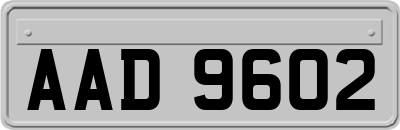 AAD 9602